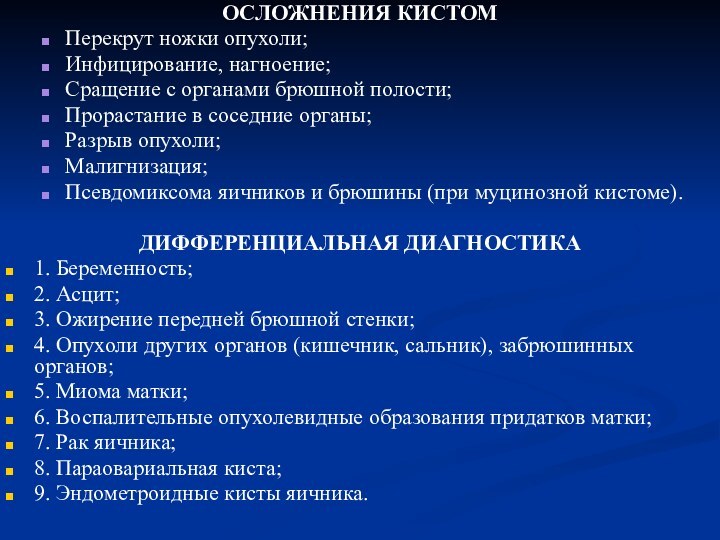 ОСЛОЖНЕНИЯ КИСТОМ

Перекрут ножки опухоли;

Инфицирование, нагноение;

Сращение с органами брюшной полости;

Прорастание в соседние органы;

Разрыв опухоли;

Малигнизация;

Псевдомиксома яичников и брюшины (при муцинозной кистоме).

ДИФФЕРЕНЦИАЛЬНАЯ ДИАГНОСТИКА

1. Беременность;

2. Асцит;

3. Ожирение передней брюшной стенки;

4. Опухоли других органов (кишечник, сальник), забрюшинных органов;

5. Миома матки;

6. Воспалительные опухолевидные образования придатков матки;

7. Рак яичника;

8. Параовариальная киста;

9. Эндометроидные кисты яичника.